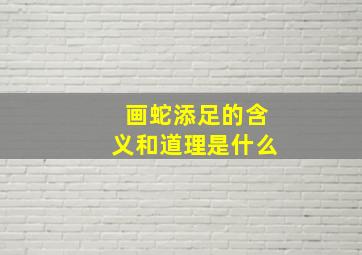 画蛇添足的含义和道理是什么